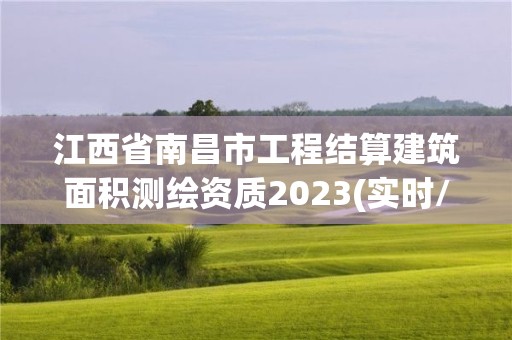 江西省南昌市工程结算建筑面积测绘资质2023(实时/